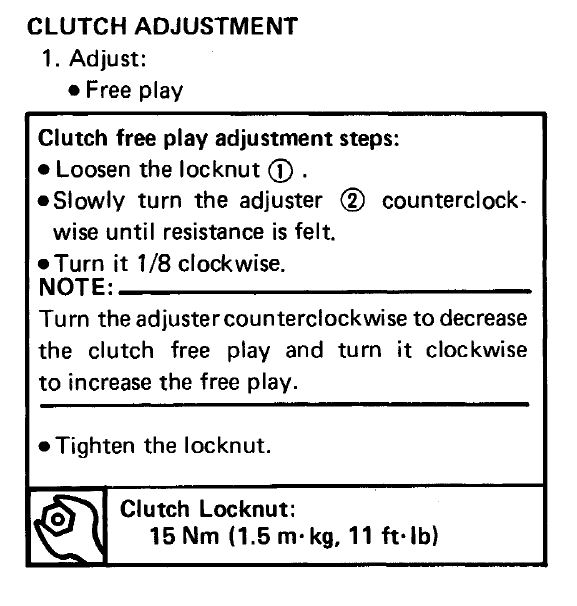 CLUTCH ADJUSTMENT

1. Adjust:

• Free play

Clutch free play adjustment steps:

• Loosen the locknut ①.

• Slowly turn the adjuster ② counterclockwise until resistance is felt.

• Turn it 1/8 clockwise.

NOTE:

Turn the adjuster counterclockwise to decrease the clutch free play and turn it clockwise to increase the free play.

• Tighten the locknut.

Clutch Locknut:
15 Nm (1.5 m·kg, 11 ft·lb)